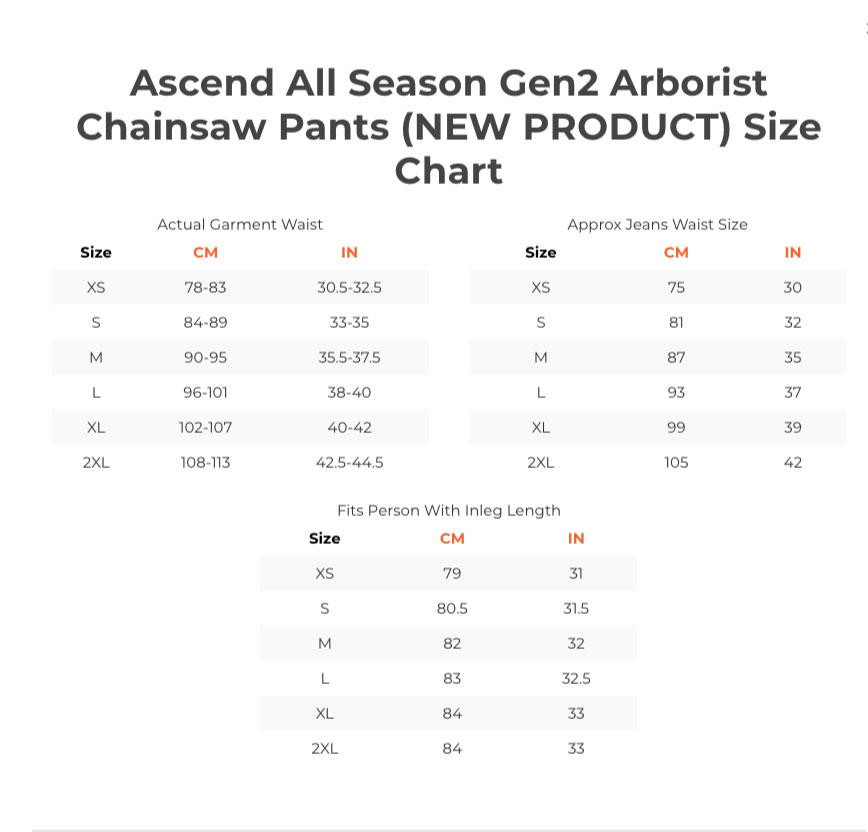 Ascend All Season Gen2 Arborist Chainsaw Pants (NEW PRODUCT) Size Chart

Actual Garment Waist

| Size | CM | IN |
|---|---|---|
| XS | 78-83 | 30.5-32.5 |
| S | 84-89 | 33-35 |
| M | 90-95 | 35.5-37.5 |
| L | 96-101 | 38-40 |
| XL | 102-107 | 40-42 |
| 2XL | 108-113 | 42.5-44.5 |

Approx Jeans Waist Size

| Size | CM | IN |
|---|---|---|
| XS | 75 | 30 |
| S | 81 | 32 |
| M | 87 | 35 |
| L | 93 | 37 |
| XL | 99 | 39 |
| 2XL | 105 | 42 |

Fits Person With Inleg Length

| Size | CM | IN |
|---|---|---|
| XS | 79 | 31 |
| S | 80.5 | 31.5 |
| M | 82 | 32 |
| L | 83 | 32.5 |
| XL | 84 | 33 |
| 2XL | 84 | 33 |